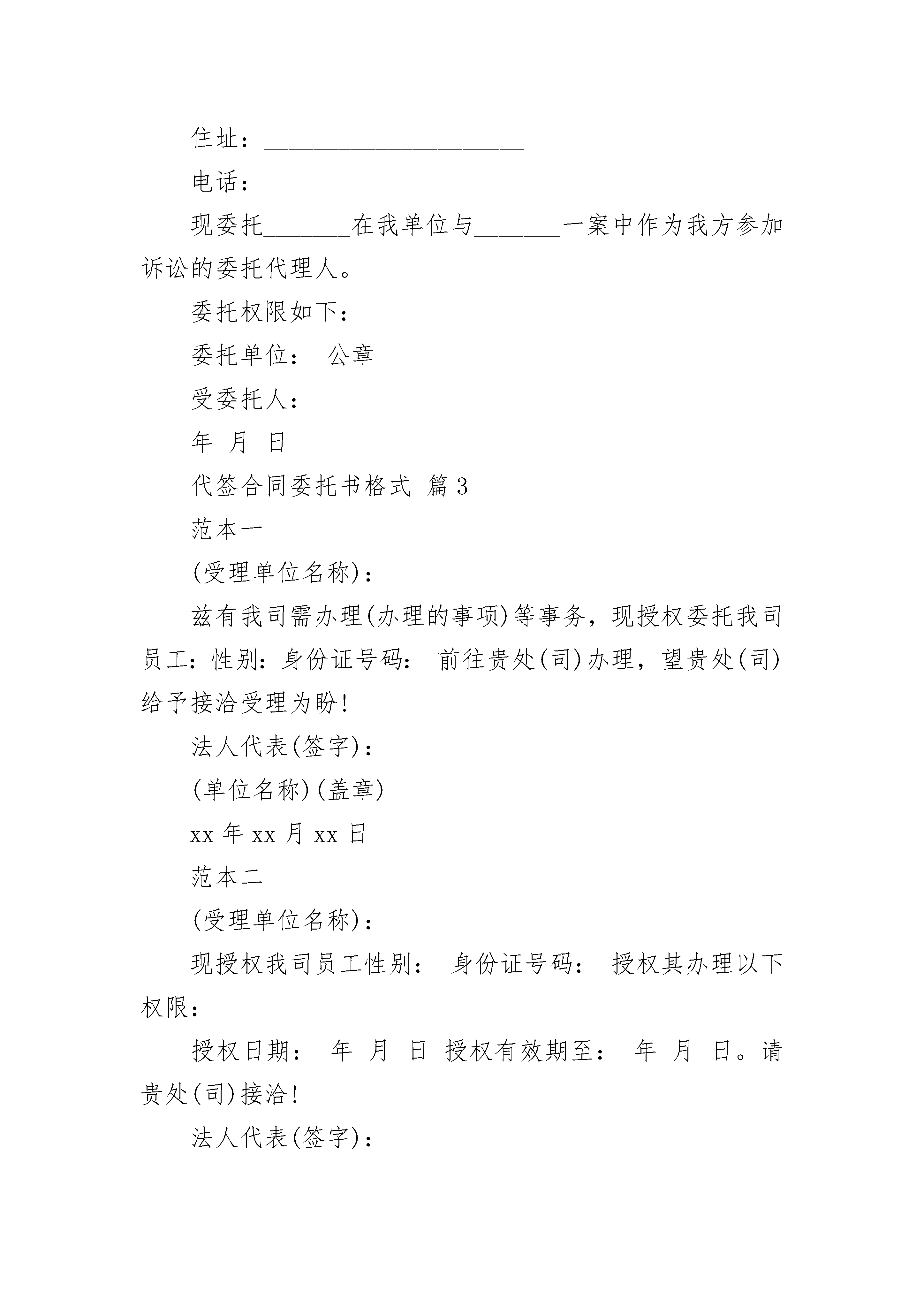 住址：______________________

电话：______________________

现委托_______在我单位与_______一案中作为我方参加诉讼的委托代理人。

委托权限如下：

委托单位： 公章

受委托人：

年 月 日

代签合同委托书格式 篇3

范本一

(受理单位名称)：

兹有我司需办理(办理的事项)等事务，现授权委托我司员工：性别：身份证号码： 前往贵处(司)办理，望贵处(司)给予接洽受理为盼！

法人代表(签字)：

(单位名称)(盖章)

xx年xx月xx日

范本二

(受理单位名称)：

现授权我司员工性别： 身份证号码： 授权其办理以下权限：

授权日期： 年 月 日 授权有效期至： 年 月 日。请贵处(司)接洽！

法人代表(签字)：